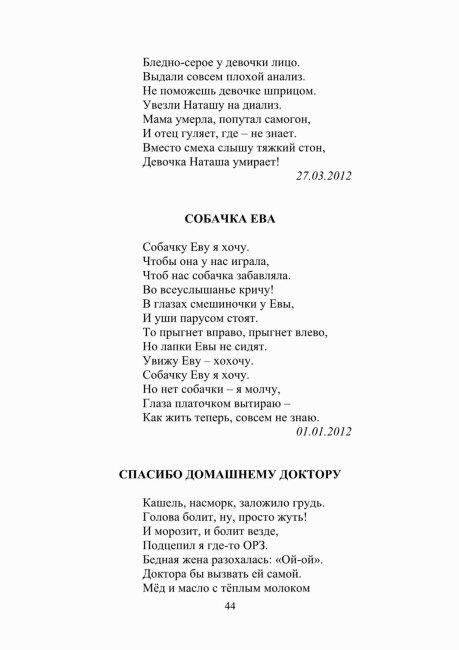 Бледно-серое у девочки лицо.
Выдали совсем плохой анализ.
Не поможешь девочке шприцом.
Увезли Наташу на диализ.
Мама умерла, попутал самогон,
И отец гуляет, где – не знает.
Вместо смеха слышу тяжкий стон,
Девочка Наташа умирает!
27.03.2012

СОБАЧКА ЕВА

Собачку Еву я хочу.
Чтобы она у нас играла,
Чтоб нас собачка забавляла.
Во всеуслышанье кричу!
В глазах смешиночки у Евы,
И уши парусом стоят.
То прыгнет вправо, прыгнет влево,
Но лапки Евы не сидят.
Увижу Еву – хохочу.
Собачку Еву я хочу.
Но нет собачки – я молчу,
Глаза платочком вытираю –
Как жить теперь, совсем не знаю.
01.01.2012

СПАСИБО ДОМАШНЕМУ ДОКТОРУ

Кашель, насморк, заложило грудь.
Голова болит, ну, просто жуть!
И морозит, и болит везде,
Подцепил я где-то ОРЗ.
Бедная жена разохалась: «Ой-ой».
Доктора бы вызвать ей самой.
Мёд и масло с тёплым молоком

44